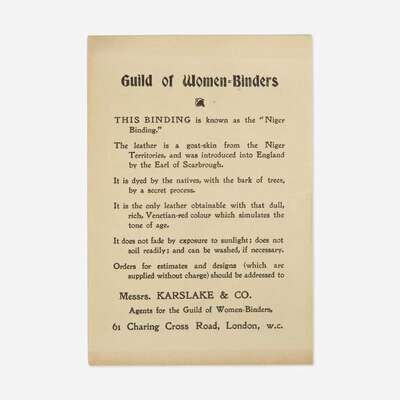 Guild of Women-Binders

THIS BINDING is known as the "Niger Binding."

The leather is a goat-skin from the Niger Territories, and was introduced into England by the Earl of Scarbrough.

It is dyed by the natives, with the bark of trees, by a secret process.

It is the only leather obtainable with that dull, rich, Venetian-red colour which simulates the tone of age.

It does not fade by exposure to sunlight; does not soil readily; and can be washed, if necessary.

Orders for estimates and designs (which are supplied without charge) should be addressed to

Messrs. KARSLAKE & CO.
Agents for the Guild of Women-Binders,
61 Charing Cross Road, London, w.c.